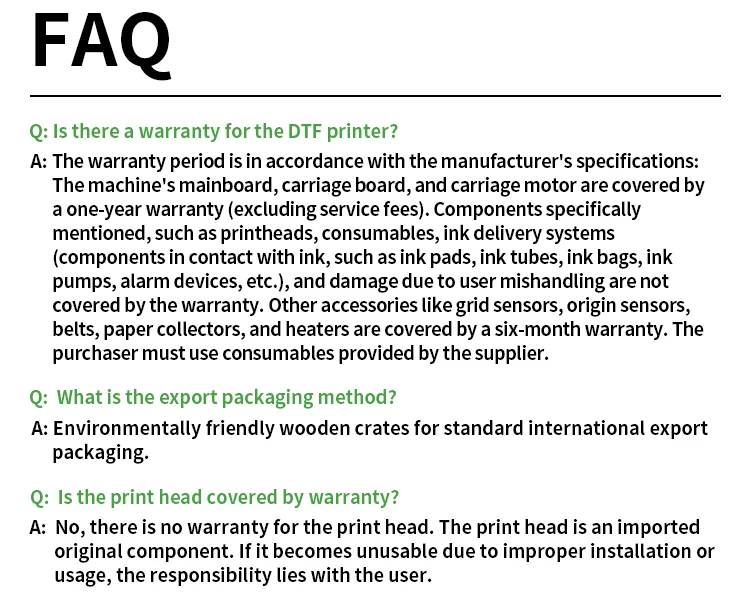 FAQ

Q: Is there a warranty for the DTF printer?

A: The warranty period is in accordance with the manufacturer's specifications: The machine's mainboard, carriage board, and carriage motor are covered by a one-year warranty (excluding service fees). Components specifically mentioned, such as printheads, consumables, ink delivery systems (components in contact with ink, such as ink pads, ink tubes, ink bags, ink pumps, alarm devices, etc.), and damage due to user mishandling are not covered by the warranty. Other accessories like grid sensors, origin sensors, belts, paper collectors, and heaters are covered by a six-month warranty. The purchaser must use consumables provided by the supplier.

Q: What is the export packaging method?

A: Environmentally friendly wooden crates for standard international export packaging.

Q: Is the print head covered by warranty?

A: No, there is no warranty for the print head. The print head is an imported original component. If it becomes unusable due to improper installation or usage, the responsibility lies with the user.